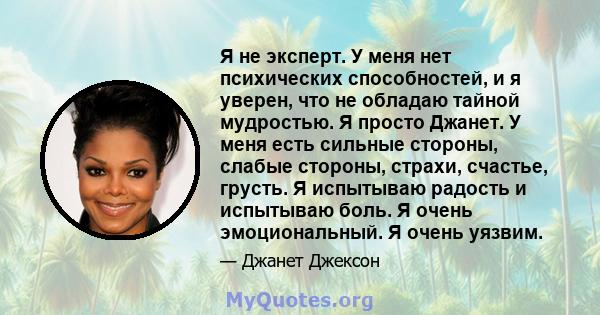 Я не эксперт. У меня нет психических способностей, и я уверен, что не обладаю тайной мудростью. Я просто Джанет. У меня есть сильные стороны, слабые стороны, страхи, счастье, грусть. Я испытываю радость и испытываю боль. Я очень эмоциональный. Я очень уязвим.

— Джанет Джексон

MyQuotes.org